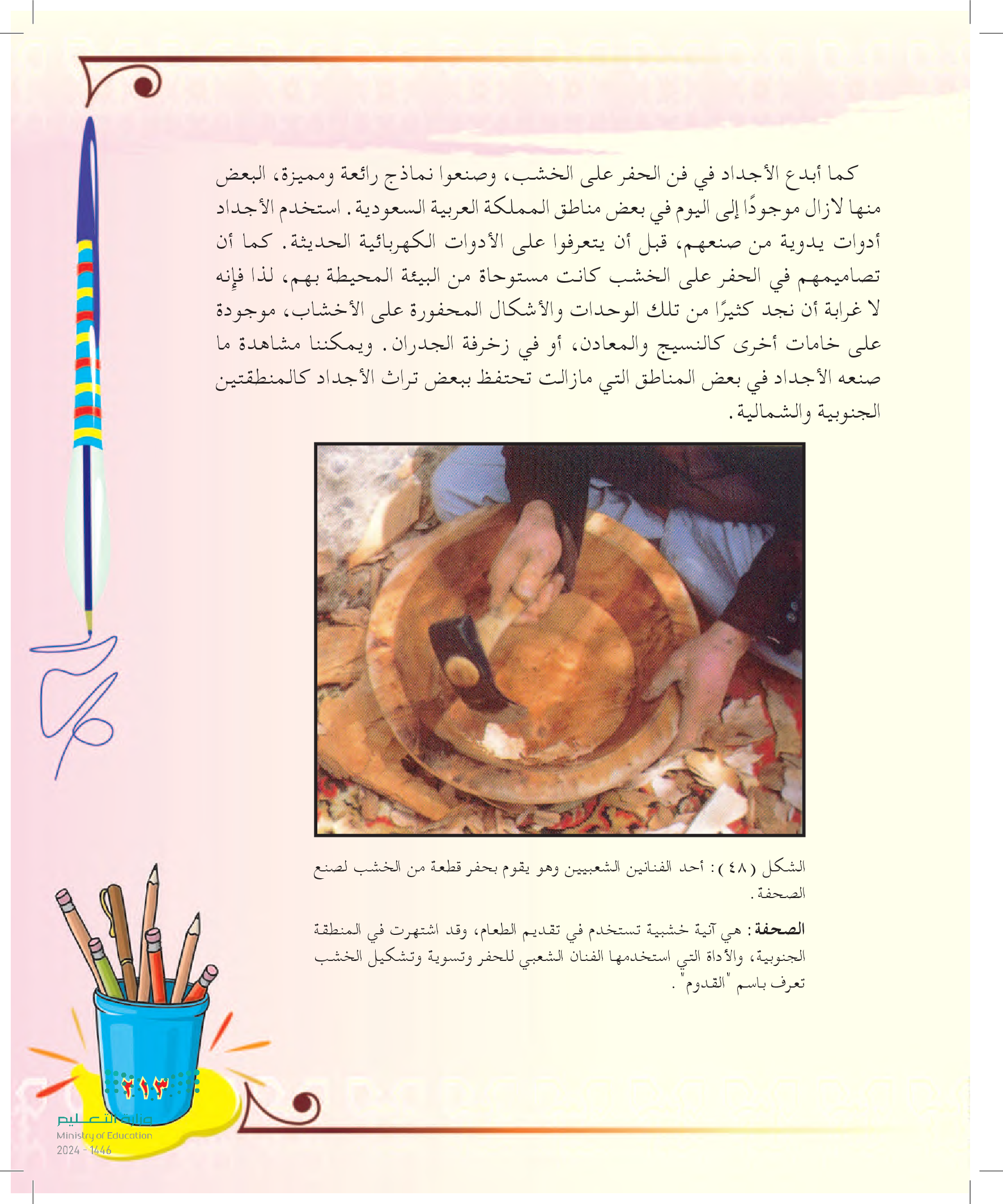 كما أبدع الأجداد في فن الحفر على الخشب، وصنعوا نماذج رائعة ومميزة، البعض منها لازال موجودًا إلى اليوم في بعض مناطق المملكة العربية السعودية. استخدم الأجداد أدوات يدوية من صنعهم، قبل أن يتعرفوا على الأدوات الكهربائية الحديثة. كما أن تصاميمهم في الحفر على الخشب كانت مستوحاة من البيئة المحيطة بهم، لذا فإنه لا غرابة أن نجد كثيرًا من تلك الوحدات والأشكال المحفورة على الأخشاب، موجودة على خامات أخرى كالنسيج والمعادن، أو في زخرفة الجدران. ويمكننا مشاهدة ما صنعه الأجداد في بعض المناطق التي مازالت تحتفظ ببعض تراث الأجداد كالمنطقتين الجنوبية والشمالية.

الشكل (٤٨): أحد الفنانين الشعبيين وهو يقوم بحفر قطعة من الخشب لصنع الصحفة.

الصحفة: هي آنية خشبية تستخدم في تقديم الطعام، وقد اشتهرت في المنطقة الجنوبية، والأداة التي استخدمها الفنان الشعبي للحفر وتسوية وتشكيل الخشب تعرف باسم "القدوم".

٢١٣

وزارة التعليم
Ministry of Education
2024 - 1446